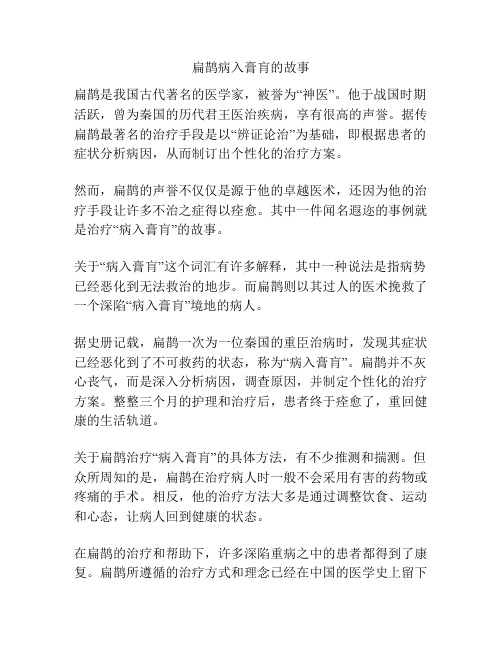 扁鹊病入膏肓的故事

扁鹊是我国古代著名的医学家，被誉为“神医”。他于战国时期活跃，曾为秦国的历代君王医治疾病，享有很高的声誉。据传扁鹊最著名的治疗手段是以“辨证论治”为基础，即根据患者的症状分析病因，从而制订出个性化的治疗方案。

然而，扁鹊的声誉不仅仅是源于他的卓越医术，还因为他的治疗手段让许多不治之症得以痊愈。其中一件闻名遐迩的事例就是治疗“病入膏肓”的故事。

关于“病入膏肓”这个词汇有许多解释，其中一种说法是指病势已经恶化到无法救治的地步。而扁鹊则以其过人的医术挽救了一个深陷“病入膏肓”境地的病人。

据史册记载，扁鹊一次为一位秦国的重臣治病时，发现其症状已经恶化到了不可救药的状态，称为“病入膏肓”。扁鹊并不灰心丧气，而是深入分析病因，调查原因，并制定个性化的治疗方案。整整三个月的护理和治疗后，患者终于痊愈了，重回健康的生活轨道。

关于扁鹊治疗“病入膏肓”的具体方法，有不少推测和揣测。但众所周知的是，扁鹊在治疗病人时一般不会采用有害的药物或疼痛的手术。相反，他的治疗方法大多是通过调整饮食、运动和心态，让病人回到健康的状态。

在扁鹊的治疗和帮助下，许多深陷重病之中的患者都得到了康复。扁鹊所遵循的治疗方式和理念已经在中国的医学史上留下